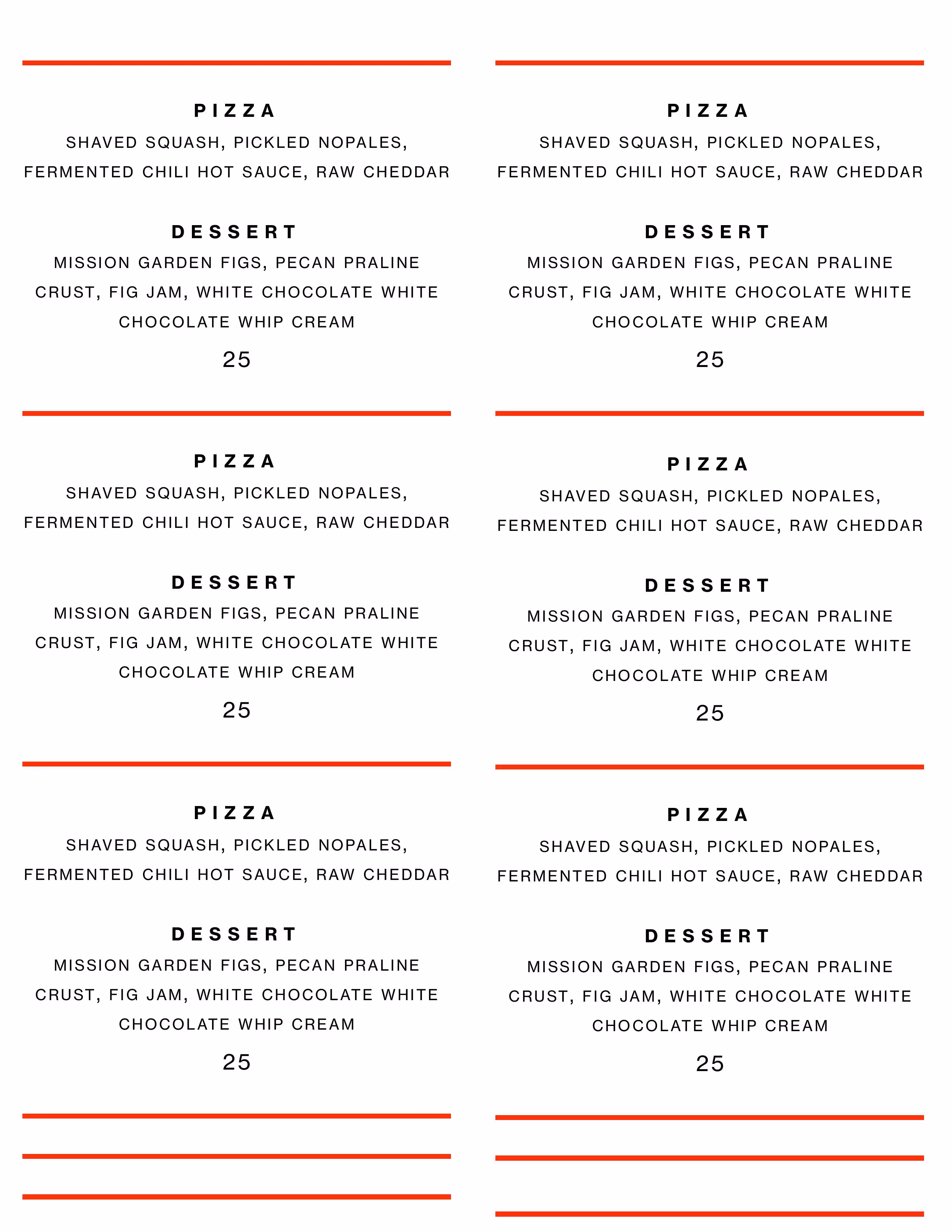 PIZZA
SHAVED SQUASH, PICKLED NOPALES, FERMENTED CHILI HOT SAUCE, RAW CHEDDAR

DESSERT
MISSION GARDEN FIGS, PECAN PRALINE CRUST, FIG JAM, WHITE CHOCOLATE WHITE CHOCOLATE WHIP CREAM

25

PIZZA
SHAVED SQUASH, PICKLED NOPALES, FERMENTED CHILI HOT SAUCE, RAW CHEDDAR

DESSERT
MISSION GARDEN FIGS, PECAN PRALINE CRUST, FIG JAM, WHITE CHOCOLATE WHITE CHOCOLATE WHIP CREAM

25

PIZZA
SHAVED SQUASH, PICKLED NOPALES, FERMENTED CHILI HOT SAUCE, RAW CHEDDAR

DESSERT
MISSION GARDEN FIGS, PECAN PRALINE CRUST, FIG JAM, WHITE CHOCOLATE WHITE CHOCOLATE WHIP CREAM

25

PIZZA
SHAVED SQUASH, PICKLED NOPALES, FERMENTED CHILI HOT SAUCE, RAW CHEDDAR

DESSERT
MISSION GARDEN FIGS, PECAN PRALINE CRUST, FIG JAM, WHITE CHOCOLATE WHITE CHOCOLATE WHIP CREAM

25

PIZZA
SHAVED SQUASH, PICKLED NOPALES, FERMENTED CHILI HOT SAUCE, RAW CHEDDAR

DESSERT
MISSION GARDEN FIGS, PECAN PRALINE CRUST, FIG JAM, WHITE CHOCOLATE WHITE CHOCOLATE WHIP CREAM

25

PIZZA
SHAVED SQUASH, PICKLED NOPALES, FERMENTED CHILI HOT SAUCE, RAW CHEDDAR

DESSERT
MISSION GARDEN FIGS, PECAN PRALINE CRUST, FIG JAM, WHITE CHOCOLATE WHITE CHOCOLATE WHIP CREAM

25